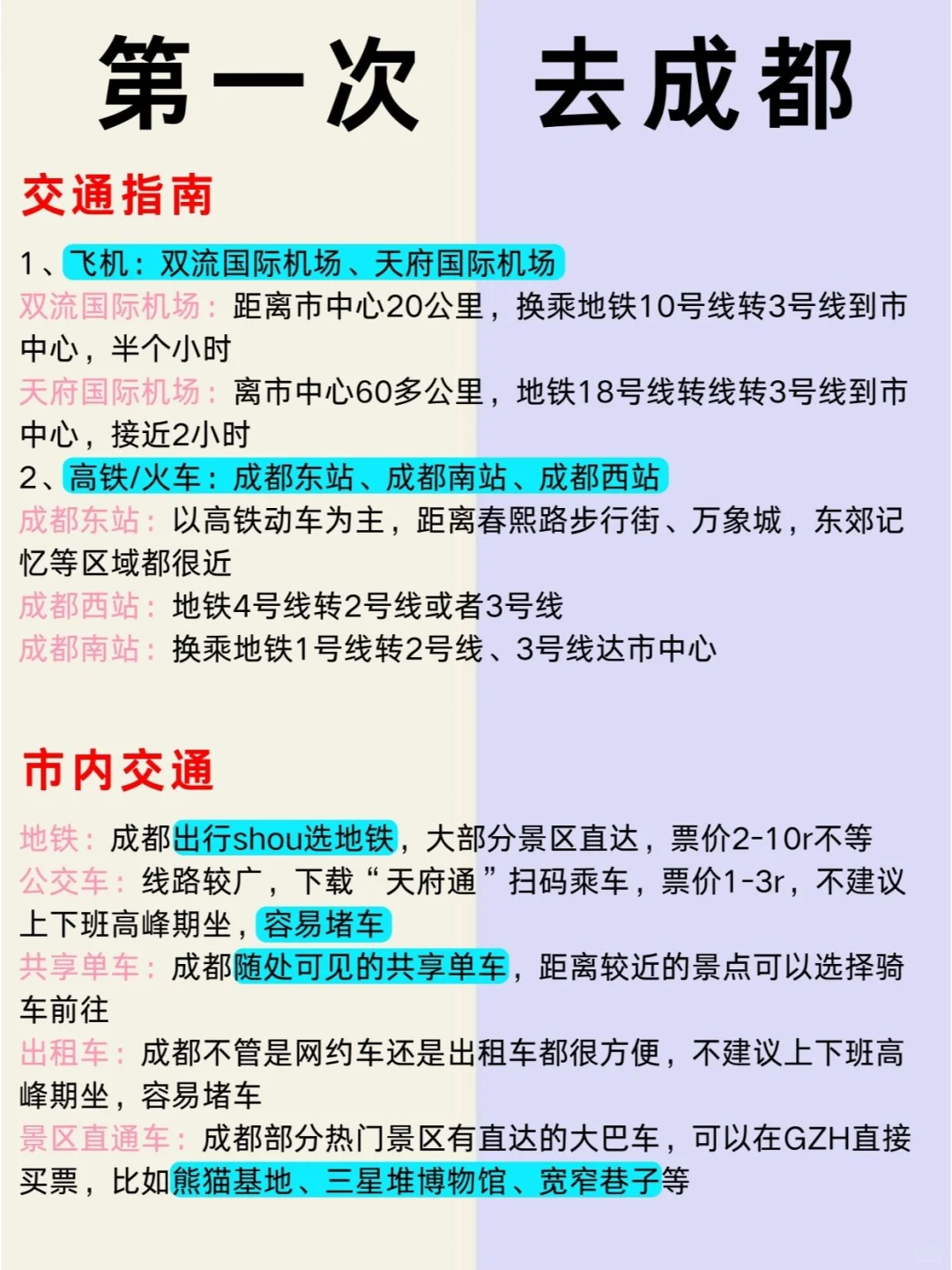 第一次 去成都

交通指南

1、飞机：双流国际机场、天府国际机场
双流国际机场：距离市中心20公里，换乘地铁10号线转3号线到市中心，半个小时
天府国际机场：离市中心60多公里，地铁18号线转线转3号线到市中心，接近2小时
2、高铁/火车：成都东站、成都南站、成都西站
成都东站：以高铁动车为主，距离春熙路步行街、万象城，东郊记忆等区域都很近
成都西站：地铁4号线转2号线或者3号线
成都南站：换乘地铁1号线转2号线、3号线达市中心

市内交通

地铁：成都出行shou选地铁，大部分景区直达，票价2-10r不等
公交车：线路较广，下载“天府通”扫码乘车，票价1-3r，不建议上下班高峰期坐，容易堵车
共享单车：成都随处可见的共享单车，距离较近的景点可以选择骑车前往
出租车：成都不管是网约车还是出租车都很方便，不建议上下班高峰期坐，容易堵车
景区直通车：成都部分热门景区有直达的大巴车，可以在GZH直接买票，比如熊猫基地、三星堆博物馆、宽窄巷子等